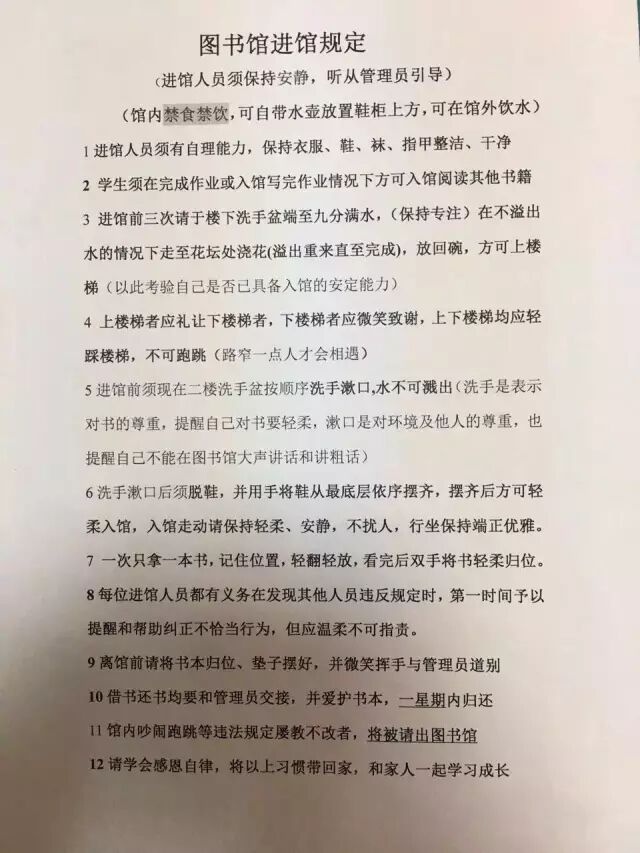 图书馆进馆规定

（进馆人员须保持安静，听从管理员引导）

（馆内禁食禁饮，可自带水壶放置鞋柜上方，可在馆外饮水）

1 进馆人员须有自理能力，保持衣服、鞋、袜、指甲整洁、干净

2 学生须在完成作业或入馆写完作业情况下方可入馆阅读其他书籍

3 进馆前三次请于楼下洗手盆端至九分满水，（保持专注）在不溢出水的情况下走至花坛处浇花(溢出重来直至完成)，放回碗，方可上楼梯（以此考验自己是否已具备入馆的安定能力）

4 上楼梯者应礼让下楼梯者，下楼梯者应微笑致谢，上下楼梯均应轻踩楼梯，不可跑跳（路窄一点人才会相遇）

5 进馆前须现在二楼洗手盆按顺序洗手漱口,水不可溅出（洗手是表示对书的尊重，提醒自己对书要轻柔，漱口是对环境及他人的尊重，也提醒自己不能在图书馆大声讲话和讲粗话）

6 洗手漱口后须脱鞋，并用手将鞋从最底层依序摆齐，摆齐后方可轻柔入馆，入馆走动请保持轻柔、安静，不扰人，行坐保持端正优雅。

7 一次只拿一本书，记住位置，轻翻轻放，看完后双手将书轻柔归位。

8 每位进馆人员都有义务在发现其他人员违反规定时，第一时间予以提醒和帮助纠正不恰当行为，但应温柔不可指责。

9 离馆前请将书本归位、垫子摆好，并微笑挥手与管理员道别

10 借书还书均要和管理员交接，并爱护书本，一星期内归还

11 馆内吵闹跑跳等违法规定屡教不改者，将被请出图书馆

12 请学会感恩自律，将以上习惯带回家，和家人一起学习成长